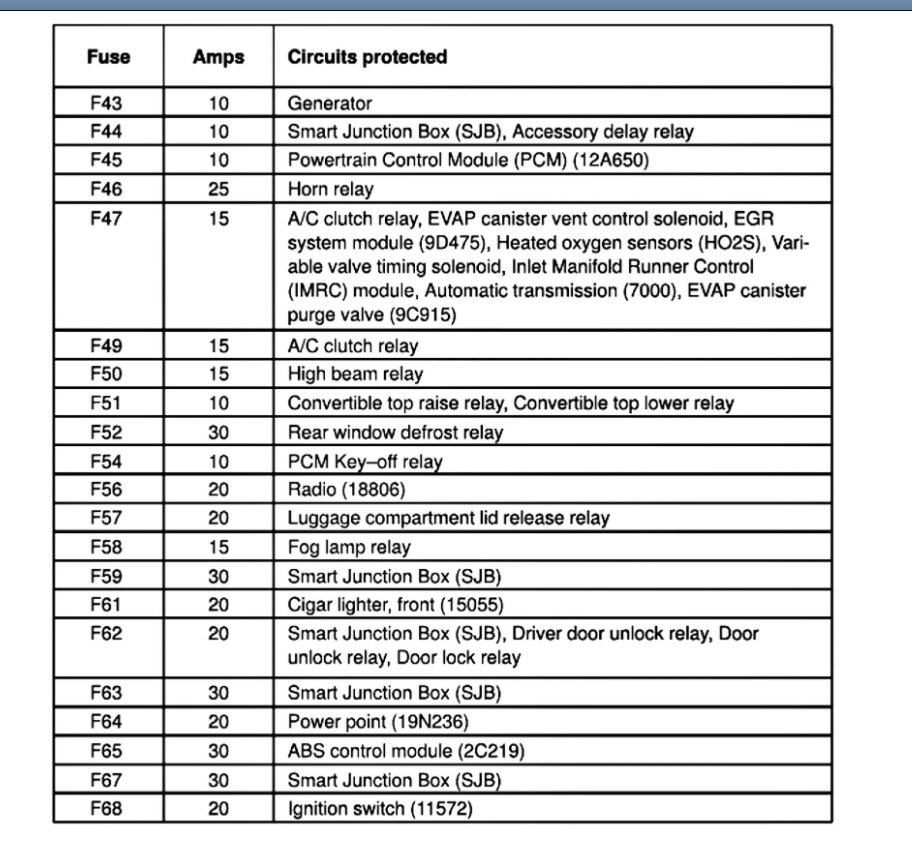 | Fuse | Amps | Circuits protected |
|---|---|---|
| F43 | 10 | Generator |
| F44 | 10 | Smart Junction Box (SJB), Accessory delay relay |
| F45 | 10 | Powertrain Control Module (PCM) (12A650) |
| F46 | 25 | Horn relay |
| F47 | 15 | A/C clutch relay, EVAP canister vent control solenoid, EGR system module (9D475), Heated oxygen sensors (HO2S), Variable valve timing solenoid, Inlet Manifold Runner Control (IMRC) module, Automatic transmission (7000), EVAP canister purge valve (9C915) |
| F49 | 15 | A/C clutch relay |
| F50 | 15 | High beam relay |
| F51 | 10 | Convertible top raise relay, Convertible top lower relay |
| F52 | 30 | Rear window defrost relay |
| F54 | 10 | PCM Key–off relay |
| F56 | 20 | Radio (18806) |
| F57 | 20 | Luggage compartment lid release relay |
| F58 | 15 | Fog lamp relay |
| F59 | 30 | Smart Junction Box (SJB) |
| F61 | 20 | Cigar lighter, front (15055) |
| F62 | 20 | Smart Junction Box (SJB), Driver door unlock relay, Door unlock relay, Door lock relay |
| F63 | 30 | Smart Junction Box (SJB) |
| F64 | 20 | Power point (19N236) |
| F65 | 30 | ABS control module (2C219) |
| F67 | 30 | Smart Junction Box (SJB) |
| F68 | 20 | Ignition switch (11572) |